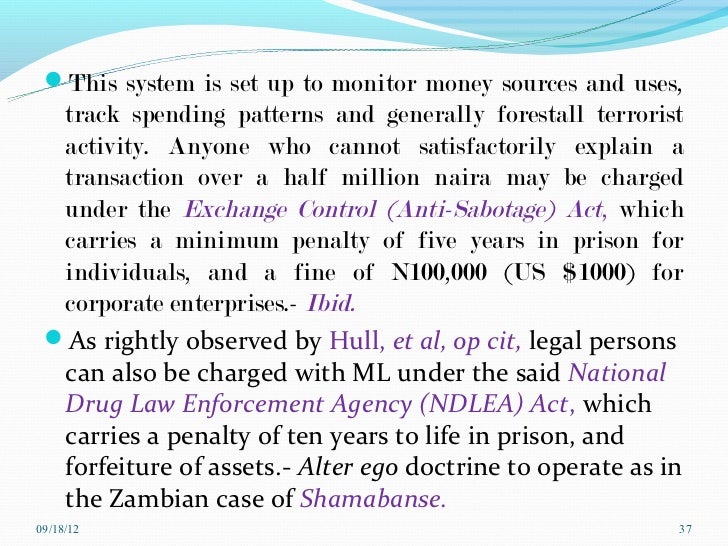 This system is set up to monitor money sources and uses, track spending patterns and generally forestall terrorist activity. Anyone who cannot satisfactorily explain a transaction over a half million naira may be charged under the Exchange Control (Anti-Sabotage) Act, which carries a minimum penalty of five years in prison for individuals, and a fine of N100,000 (US $1000) for corporate enterprises.- Ibid.

As rightly observed by Hull, et al, op cit, legal persons can also be charged with ML under the said National Drug Law Enforcement Agency (NDLEA) Act, which carries a penalty of ten years to life in prison, and forfeiture of assets.- Alter ego doctrine to operate as in the Zambian case of Shamabanse.

09/18/12

37